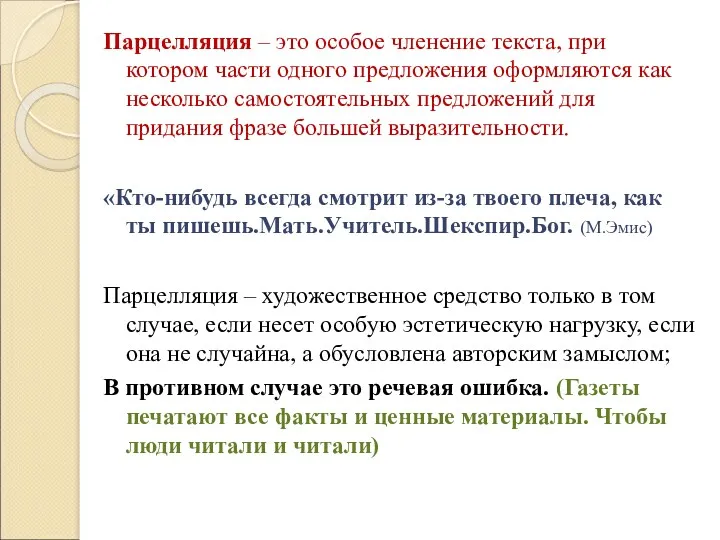 Парцелляция – это особое членение текста, при котором части одного предложения оформляются как несколько самостоятельных предложений для придания фразе большей выразительности.

«Кто-нибудь всегда смотрит из-за твоего плеча, как ты пишешь.Мать.Учитель.Шекспир.Бог. (М.Эмис)

Парцелляция – художественное средство только в том случае, если несет особую эстетическую нагрузку, если она не случайна, а обусловлена авторским замыслом;

В противном случае это речевая ошибка. (Газеты печатают все факты и ценные материалы. Чтобы люди читали и читали)